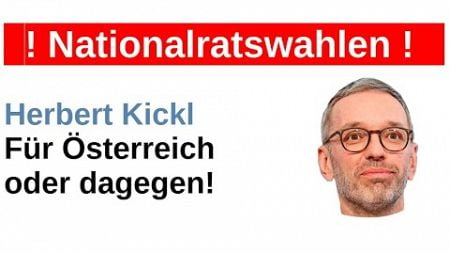 ! Nationalratswahlen !

Herbert Kickl
Für Österreich oder dagegen!